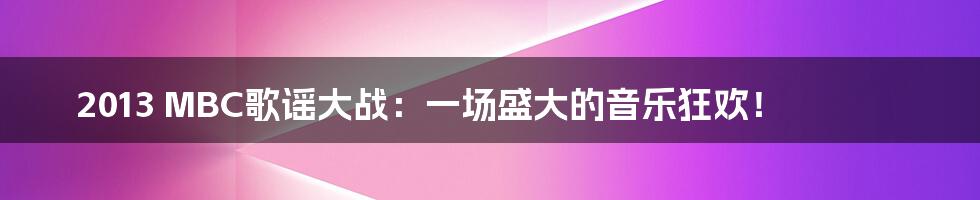 2013 MBC歌谣大战：一场盛大的音乐狂欢！